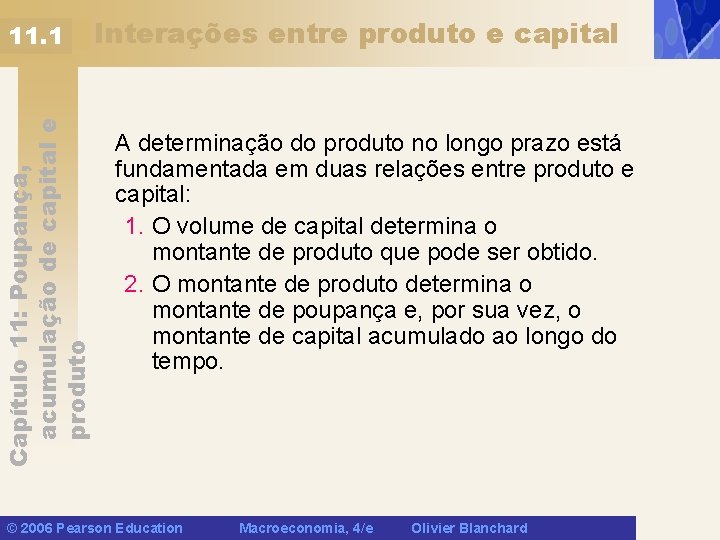 11.1 Interações entre produto e capital

Capítulo 11: Poupança, acumulação de capital e produto

A determinação do produto no longo prazo está fundamentada em duas relações entre produto e capital:

1. O volume de capital determina o montante de produto que pode ser obtido.
2. O montante de produto determina o montante de poupança e, por sua vez, o montante de capital acumulado ao longo do tempo.

© 2006 Pearson Education Macroeconomia, 4/e Olivier Blanchard